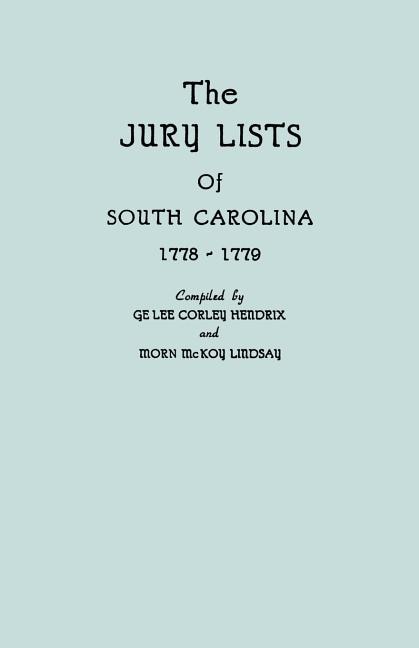 The
JURY LISTS
Of
SOUTH CAROLINA
1778 - 1779

Compiled by
GE LEE CORLEY HENDRIX
and
MORN McKOY LINDSAY